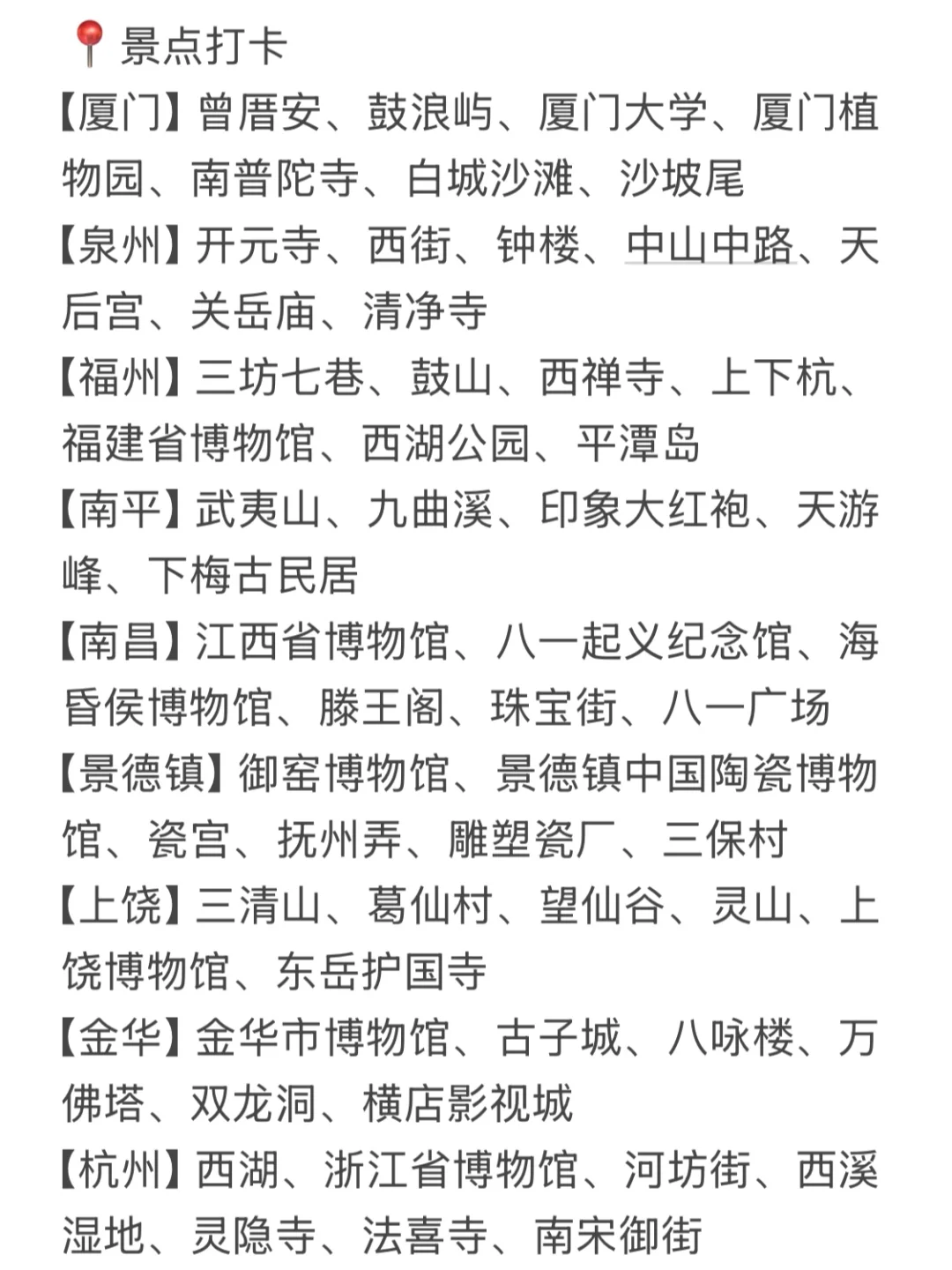 📍景点打卡

【厦门】曾厝安、鼓浪屿、厦门大学、厦门植物园、南普陀寺、白城沙滩、沙坡尾

【泉州】开元寺、西街、钟楼、中山中路、天后宫、关岳庙、清净寺

【福州】三坊七巷、鼓山、西禅寺、上下杭、福建省博物馆、西湖公园、平潭岛

【南平】武夷山、九曲溪、印象大红袍、天游峰、下梅古民居

【南昌】江西省博物馆、八一起义纪念馆、海昏侯博物馆、滕王阁、珠宝街、八一广场

【景德镇】御窑博物馆、景德镇中国陶瓷博物馆、瓷宫、抚州弄、雕塑瓷厂、三保村

【上饶】三清山、葛仙村、望仙谷、灵山、上饶博物馆、东岳护国寺

【金华】金华市博物馆、古子城、八咏楼、万佛塔、双龙洞、横店影视城

【杭州】西湖、浙江省博物馆、河坊街、西溪湿地、灵隐寺、法喜寺、南宋御街